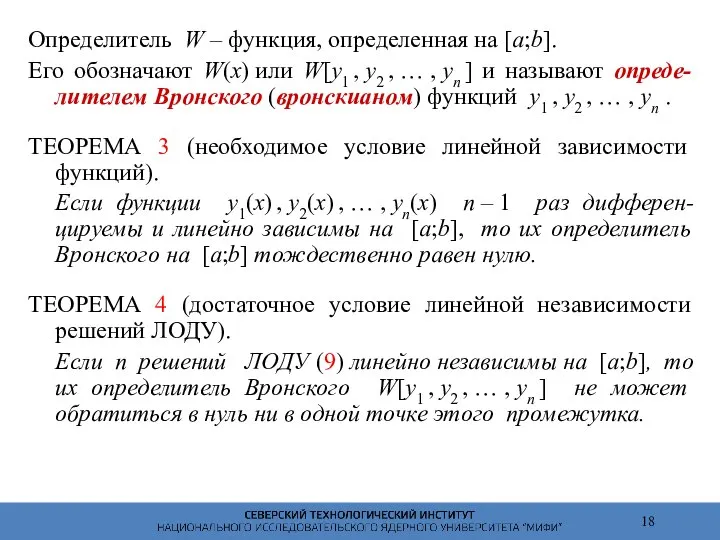 Определитель $W$ – функция, определенная на $[a;b]$.

Его обозначают $W(x)$ или $W[y_1, y_2, \ldots, y_n]$ и называют определителем Вронского (вронскианом) функций $y_1, y_2, \ldots, y_n$.

ТЕОРЕМА 3 (необходимое условие линейной зависимости функций).

Если функции $y_1(x), y_2(x), \ldots, y_n(x)$ $n-1$ раз дифференцируемы и линейно зависимы на $[a;b]$, то их определитель Вронского на $[a;b]$ тождественно равен нулю.

ТЕОРЕМА 4 (достаточное условие линейной независимости решений ЛОДУ).

Если $n$ решений ЛОДУ (9) линейно независимы на $[a;b]$, то их определитель Вронского $W[y_1, y_2, \ldots, y_n]$ не может обратиться в нуль ни в одной точке этого промежутка.

СЕВЕРСКИЙ ТЕХНОЛОГИЧЕСКИЙ ИНСТИТУТ
НАЦИОНАЛЬНОГО ИССЛЕДОВАТЕЛЬСКОГО ЯДЕРНОГО УНИВЕРСИТЕТА "МИФИ"

18